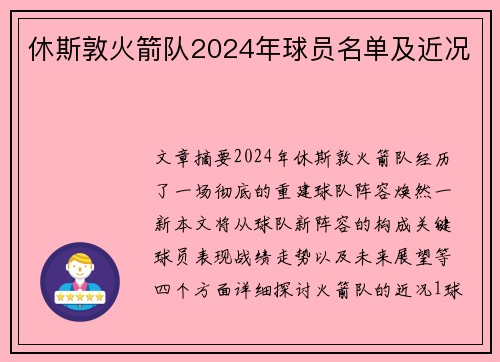 休斯敦火箭队2024年球员名单及近况

文章摘要2024年休斯敦火箭队经历了一场彻底的重建球队阵容焕然一新本文将从球队新阵容的构成关键球员表现战绩走势以及未来展望等四个方面详细探讨火箭队的近况1球